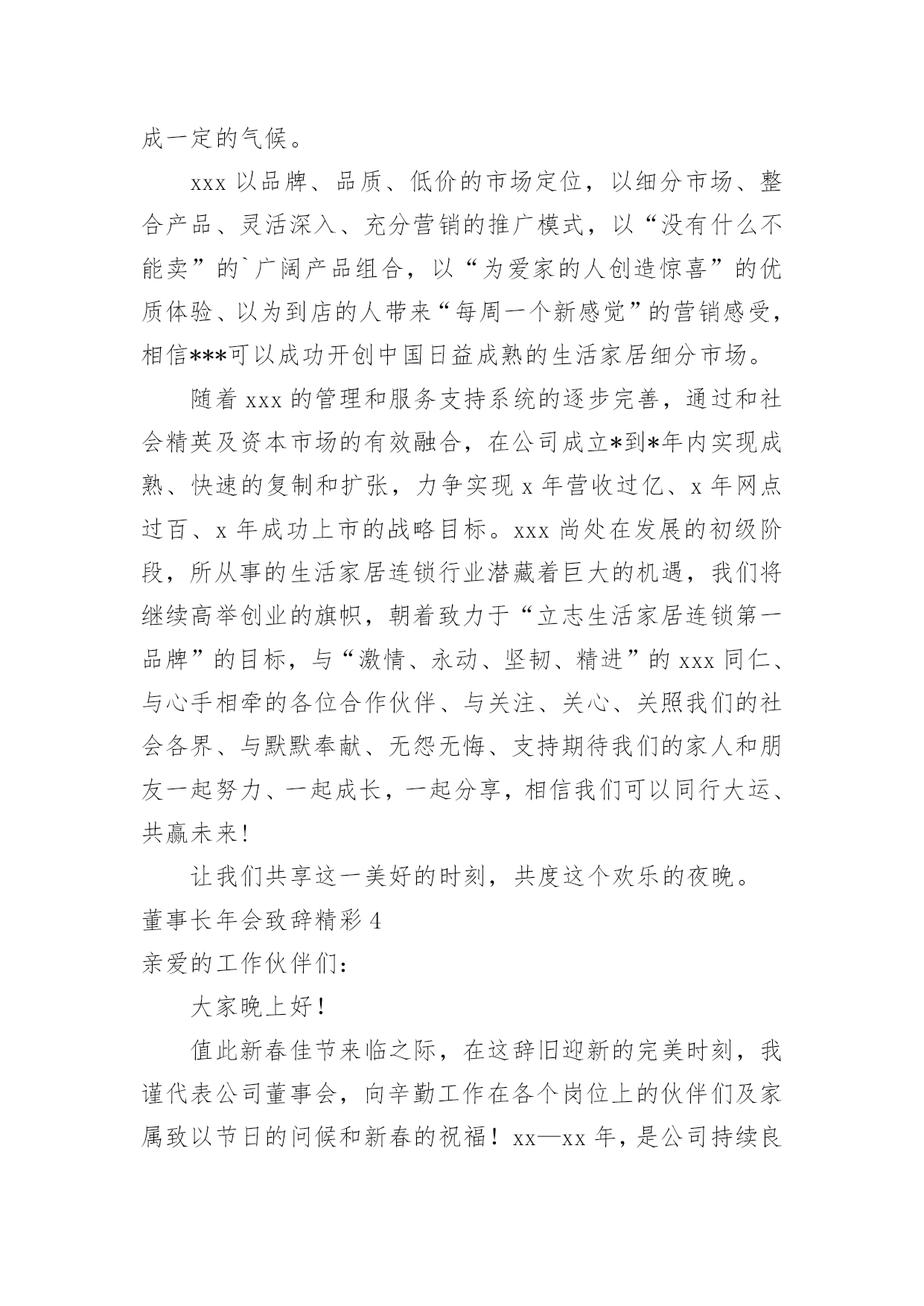 成一定的气候。

xxx 以品牌、品质、低价的市场定位，以细分市场、整合产品、灵活深入、充分营销的推广模式，以“没有什么不能卖”的`广阔产品组合，以“为爱家的人创造惊喜”的优质体验、以为到店的人带来“每周一个新感觉”的营销感受，相信***可以成功开创中国日益成熟的生活家居细分市场。

随着 xxx 的管理和服务支持系统的逐步完善，通过和社会精英及资本市场的有效融合，在公司成立*到*年内实现成熟、快速的复制和扩张，力争实现 x 年营收过亿、x 年网点过百、x 年成功上市的战略目标。xxx 尚处在发展的初级阶段，所从事的生活家居连锁行业潜藏着巨大的机遇，我们将继续高举创业的旗帜，朝着致力于“立志生活家居连锁第一品牌”的目标，与“激情、永动、坚韧、精进”的 xxx 同仁、与心手相牵的各位合作伙伴、与关注、关心、关照我们的社会各界、与默默奉献、无怨无悔、支持期待我们的家人和朋友一起努力、一起成长，一起分享，相信我们可以同行大运、共赢未来！

让我们共享这一美好的时刻，共度这个欢乐的夜晚。

董事长年会致辞精彩 4

亲爱的工作伙伴们：

大家晚上好！

值此新春佳节来临之际，在这辞旧迎新的完美时刻，我谨代表公司董事会，向辛勤工作在各个岗位上的伙伴们及家属致以节日的问候和新春的祝福！xx—xx 年，是公司持续良